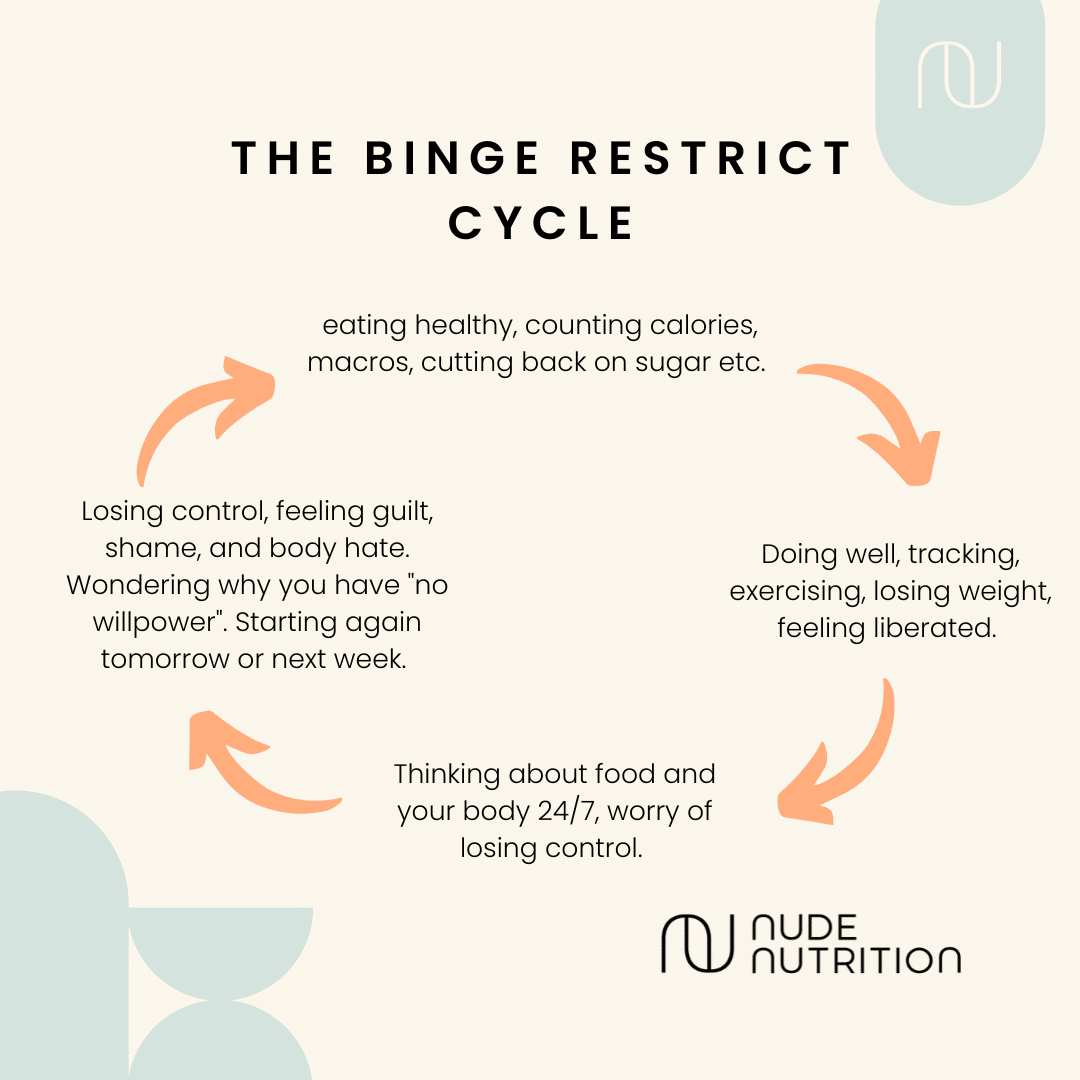 THE BINGE RESTRICT CYCLE

eating healthy, counting calories, macros, cutting back on sugar etc.

Doing well, tracking, exercising, losing weight, feeling liberated.

Thinking about food and your body 24/7, worry of losing control.

Losing control, feeling guilt, shame, and body hate. Wondering why you have "no willpower". Starting again tomorrow or next week.

NUDE NUTRITION